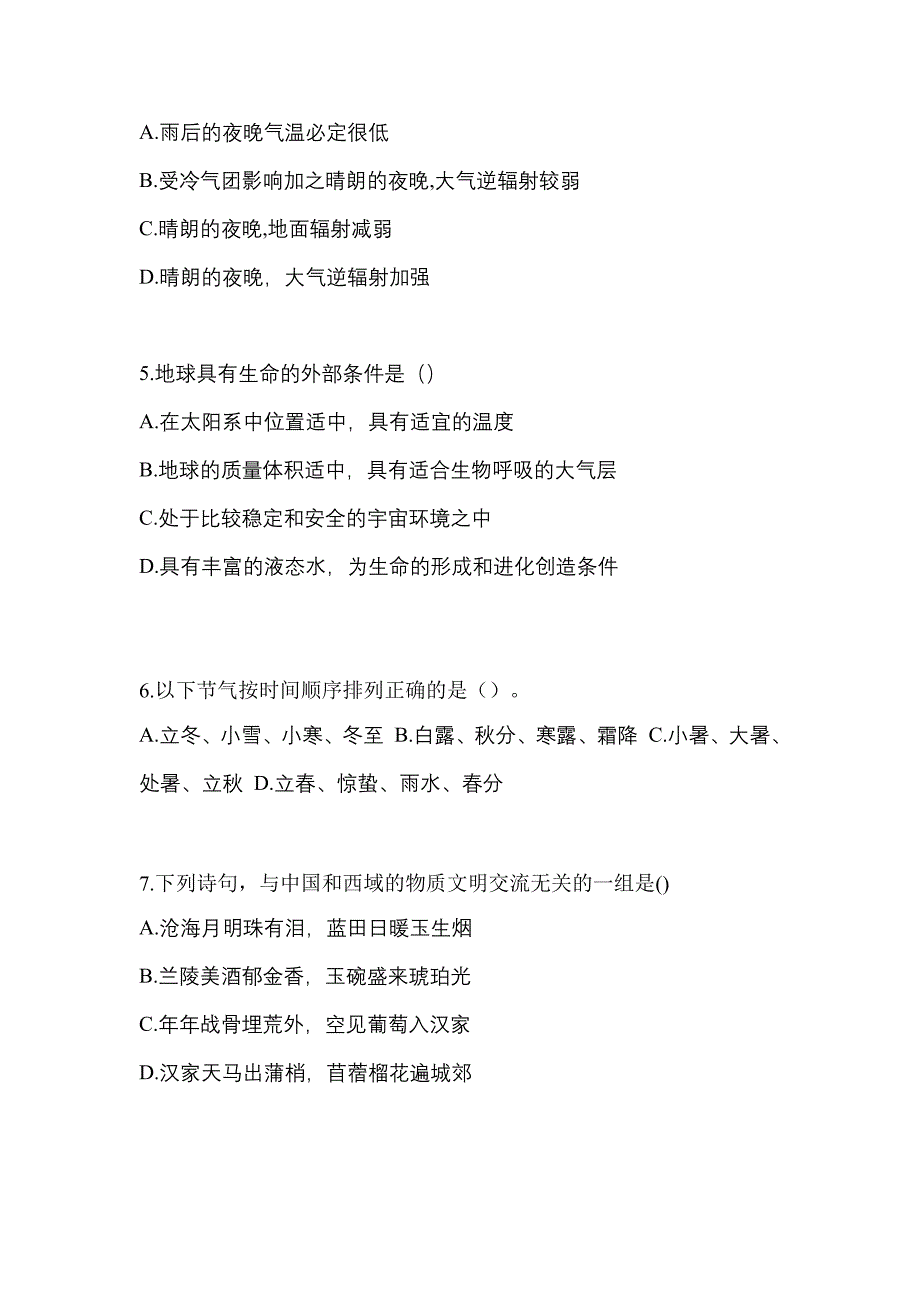 A.雨后的夜晚气温必定很低

B.受冷气团影响加之晴朗的夜晚,大气逆辐射较弱

C.晴朗的夜晚,地面辐射减弱

D.晴朗的夜晚，大气逆辐射加强

5.地球具有生命的外部条件是（）

A.在太阳系中位置适中，具有适宜的温度

B.地球的质量体积适中，具有适合生物呼吸的大气层

C.处于比较稳定和安全的宇宙环境之中

D.具有丰富的液态水，为生命的形成和进化创造条件

6.以下节气按时间顺序排列正确的是（）。

A.立冬、小雪、小寒、冬至 B.白露、秋分、寒露、霜降 C.小暑、大暑、处暑、立秋 D.立春、惊蛰、雨水、春分

7.下列诗句，与中国和西域的物质文明交流无关的一组是()

A.沧海月明珠有泪，蓝田日暖玉生烟

B.兰陵美酒郁金香，玉碗盛来琥珀光

C.年年战骨埋荒外，空见葡萄入汉家

D.汉家天马出蒲梢，苜蓿榴花遍城郊